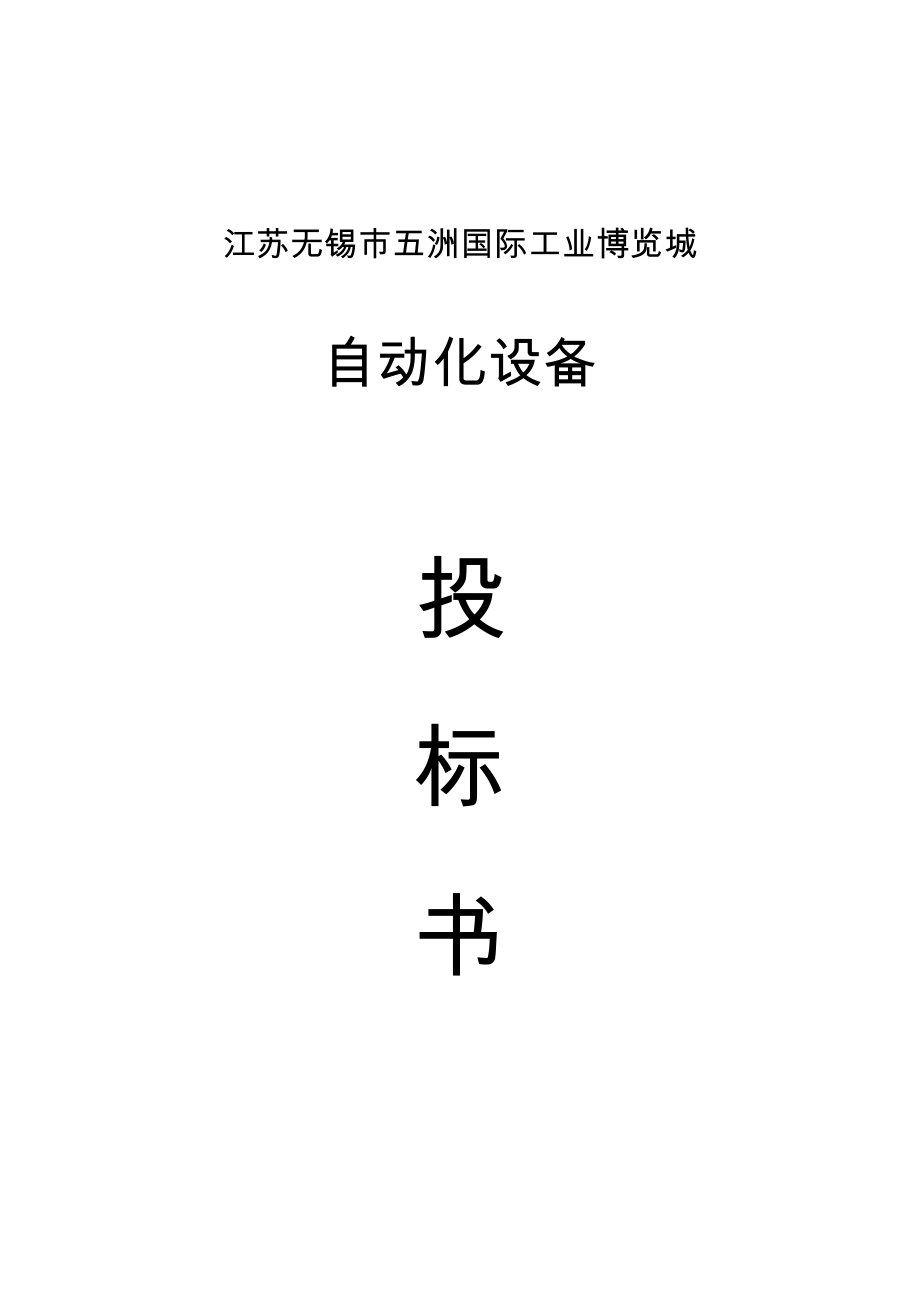 江苏无锡市五洲国际工业博览城

自动化设备

投

标

书